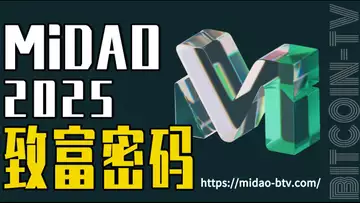 MiDAO
2025
致富密码

https://midao-btv.com/

BITCOIN-TV